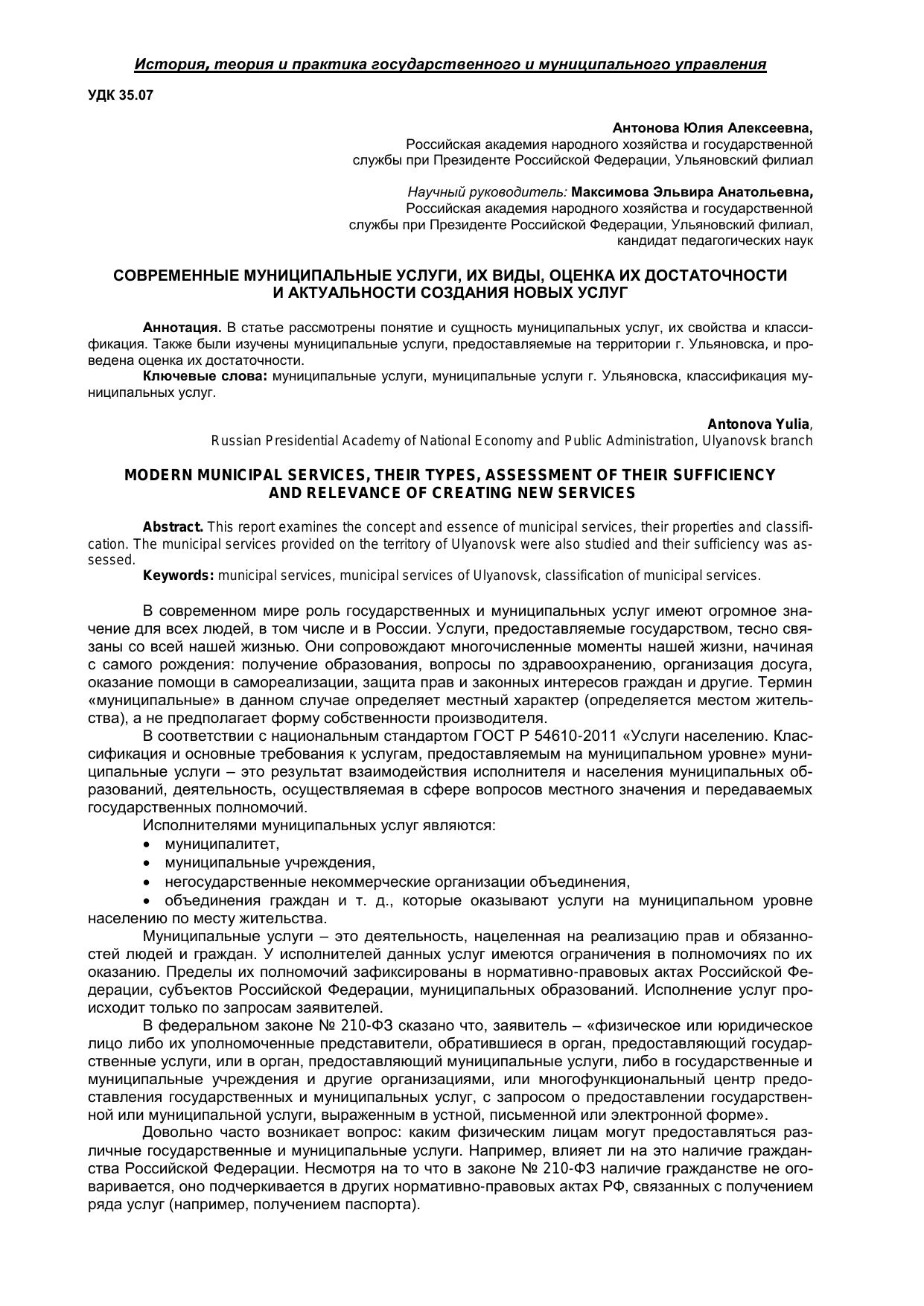 История, теория и практика государственного и муниципального управления

УДК 35.07

Антонова Юлия Алексеевна,
Российская академия народного хозяйства и государственной службы при Президенте Российской Федерации, Ульяновский филиал

Научный руководитель: Максимова Эльвира Анатольевна,
Российская академия народного хозяйства и государственной службы при Президенте Российской Федерации, Ульяновский филиал, кандидат педагогических наук

СОВРЕМЕННЫЕ МУНИЦИПАЛЬНЫЕ УСЛУГИ, ИХ ВИДЫ, ОЦЕНКА ИХ ДОСТАТОЧНОСТИ И АКТУАЛЬНОСТИ СОЗДАНИЯ НОВЫХ УСЛУГ

Аннотация. В статье рассмотрены понятие и сущность муниципальных услуг, их свойства и классификация. Также были изучены муниципальные услуги, предоставляемые на территории г. Ульяновска, и проведена оценка их достаточности.
Ключевые слова: муниципальные услуги, муниципальные услуги г. Ульяновска, классификация муниципальных услуг.

Antonova Yulia,
Russian Presidential Academy of National Economy and Public Administration, Ulyanovsk branch

MODERN MUNICIPAL SERVICES, THEIR TYPES, ASSESSMENT OF THEIR SUFFICIENCY AND RELEVANCE OF CREATING NEW SERVICES

Abstract. This report examines the concept and essence of municipal services, their properties and classification. The municipal services provided on the territory of Ulyanovsk were also studied and their sufficiency was assessed.
Keywords: municipal services, municipal services of Ulyanovsk, classification of municipal services.

В современном мире роль государственных и муниципальных услуг имеют огромное значение для всех людей, в том числе и в России. Услуги, предоставляемые государством, тесно связаны со всей нашей жизнью. Они сопровождают многочисленные моменты нашей жизни, начиная с самого рождения: получение образования, вопросы по здравоохранению, организация досуга, оказание помощи в самореализации, защита прав и законных интересов граждан и другие. Термин «муниципальные» в данном случае определяет местный характер (определяется местом жительства), а не предполагает форму собственности производителя.
В соответствии с национальным стандартом ГОСТ Р 54610-2011 «Услуги населению. Классификация и основные требования к услугам, предоставляемым на муниципальном уровне» муниципальные услуги – это результат взаимодействия исполнителя и населения муниципальных образований, деятельность, осуществляемая в сфере вопросов местного значения и передаваемых государственных полномочий.
Исполнителями муниципальных услуг являются:
• муниципалитет,
• муниципальные учреждения,
• негосударственные некоммерческие организации объединения,
• объединения граждан и т. д., которые оказывают услуги на муниципальном уровне населению по месту жительства.
Муниципальные услуги – это деятельность, нацеленная на реализацию прав и обязанностей людей и граждан. У исполнителей данных услуг имеются ограничения в полномочиях по их оказанию. Пределы их полномочий зафиксированы в нормативно-правовых актах Российской Федерации, субъектов Российской Федерации, муниципальных образований. Исполнение услуг происходит только по запросам заявителей.
В федеральном законе № 210-ФЗ сказано что, заявитель – «физическое или юридическое лицо либо их уполномоченные представители, обратившиеся в орган, предоставляющий государственные услуги, или в орган, предоставляющий муниципальные услуги, либо в государственные и муниципальные учреждения и другие организациями, или многофункциональный центр предоставления государственных и муниципальных услуг, с запросом о предоставлении государственной или муниципальной услуги, выраженным в устной, письменной или электронной форме».
Довольно часто возникает вопрос: каким физическим лицам могут предоставляться различные государственные и муниципальные услуги. Например, влияет ли на это наличие гражданства Российской Федерации. Несмотря на то что в законе № 210-ФЗ наличие гражданстве не оговаривается, оно подчеркивается в других нормативно-правовых актах РФ, связанных с получением ряда услуг (например, получением паспорта).